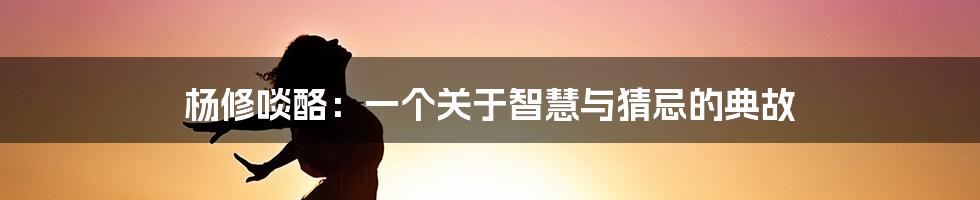 杨修啖酪：一个关于智慧与猜忌的典故